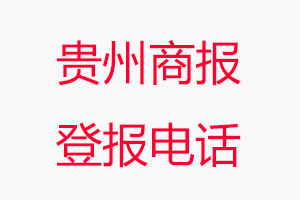 贵州商报
登报电话